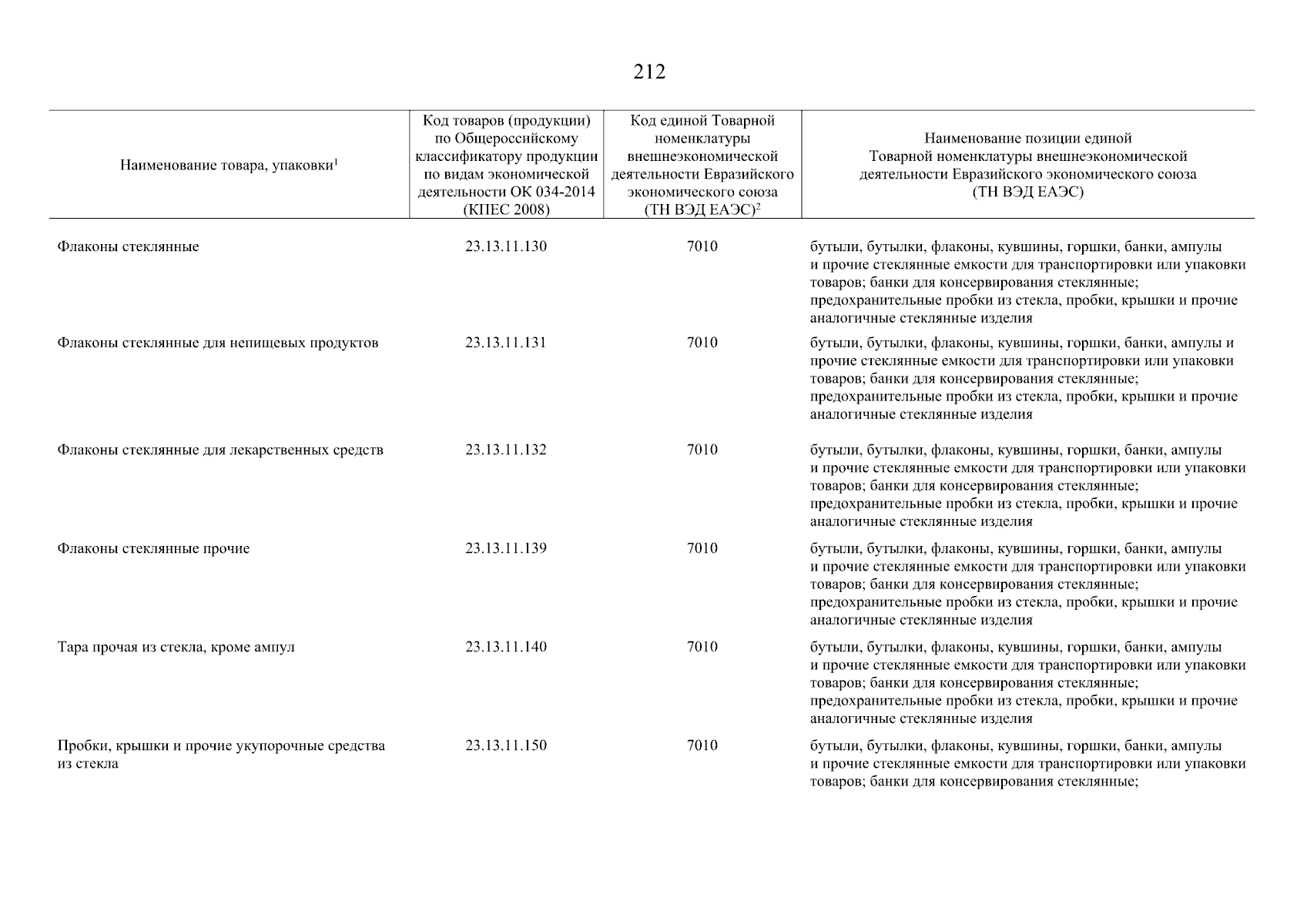 212

| Наименование товара, упаковки$^1$ | Код товаров (продукции) по Общероссийскому классификатору продукции по видам экономической деятельности ОК 034-2014 (КПЕС 2008) | Код единой Товарной номенклатуры внешнеэкономической деятельности Евразийского экономического союза (ТН ВЭД ЕАЭС)$^2$ | Наименование позиции единой Товарной номенклатуры внешнеэкономической деятельности Евразийского экономического союза (ТН ВЭД ЕАЭС) |
|---|---|---|---|
| Флаконы стеклянные | 23.13.11.130 | 7010 | бутыли, бутылки, флаконы, кувшины, горшки, банки, ампулы и прочие стеклянные емкости для транспортировки или упаковки товаров; банки для консервирования стеклянные; предохранительные пробки из стекла, пробки, крышки и прочие аналогичные стеклянные изделия |
| Флаконы стеклянные для непищевых продуктов | 23.13.11.131 | 7010 | бутыли, бутылки, флаконы, кувшины, горшки, банки, ампулы и прочие стеклянные емкости для транспортировки или упаковки товаров; банки для консервирования стеклянные; предохранительные пробки из стекла, пробки, крышки и прочие аналогичные стеклянные изделия |
| Флаконы стеклянные для лекарственных средств | 23.13.11.132 | 7010 | бутыли, бутылки, флаконы, кувшины, горшки, банки, ампулы и прочие стеклянные емкости для транспортировки или упаковки товаров; банки для консервирования стеклянные; предохранительные пробки из стекла, пробки, крышки и прочие аналогичные стеклянные изделия |
| Флаконы стеклянные прочие | 23.13.11.139 | 7010 | бутыли, бутылки, флаконы, кувшины, горшки, банки, ампулы и прочие стеклянные емкости для транспортировки или упаковки товаров; банки для консервирования стеклянные; предохранительные пробки из стекла, пробки, крышки и прочие аналогичные стеклянные изделия |
| Тара прочая из стекла, кроме ампул | 23.13.11.140 | 7010 | бутыли, бутылки, флаконы, кувшины, горшки, банки, ампулы и прочие стеклянные емкости для транспортировки или упаковки товаров; банки для консервирования стеклянные; предохранительные пробки из стекла, пробки, крышки и прочие аналогичные стеклянные изделия |
| Пробки, крышки и прочие укупорочные средства из стекла | 23.13.11.150 | 7010 | бутыли, бутылки, флаконы, кувшины, горшки, банки, ампулы и прочие стеклянные емкости для транспортировки или упаковки товаров; банки для консервирования стеклянные; |